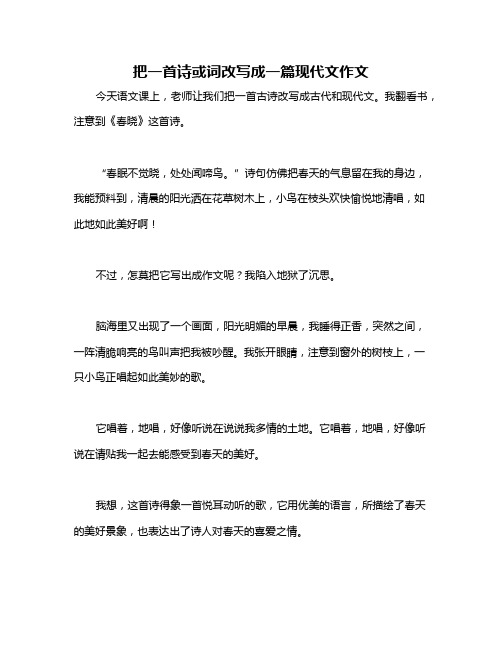 把一首诗或词改写成一篇现代文作文

今天语文课上，老师让我们把一首古诗改写成古代和现代文。我翻看书，注意到《春晓》这首诗。

“春眠不觉晓，处处闻啼鸟。”诗句仿佛把春天的气息留在我的身边，我能预料到，清晨的阳光洒在花草树木上，小鸟在枝头欢快愉悦地清唱，如此地如此美好啊！

不过，怎莫把它写出成作文呢？我陷入地狱了沉思。

脑海里又出现了一个画面，阳光明媚的早晨，我睡得正香，突然之间，一阵清脆响亮的鸟叫声把我被吵醒。我张开眼睛，注意到窗外的树枝上，一只小鸟正唱起如此美妙的歌。

它唱着，地唱，好像听说在说说我多情的土地。它唱着，地唱，好像听说在请贴我一起去能感受到春天的美好。

我想，这首诗得象一首悦耳动听的歌，它用优美的语言，所描绘了春天的美好景象，也表达出了诗人对春天的喜爱之情。